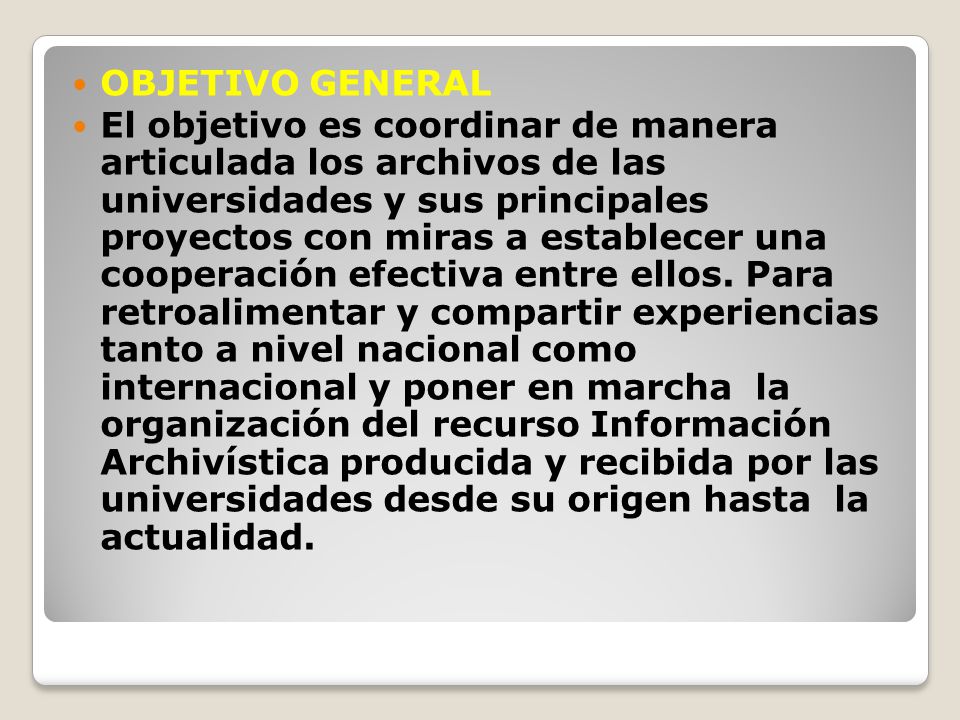 OBJETIVO GENERAL

El objetivo es coordinar de manera articulada los archivos de las universidades y sus principales proyectos con miras a establecer una cooperación efectiva entre ellos. Para retroalimentar y compartir experiencias tanto a nivel nacional como internacional y poner en marcha la organización del recurso Información Archivística producida y recibida por las universidades desde su origen hasta la actualidad.